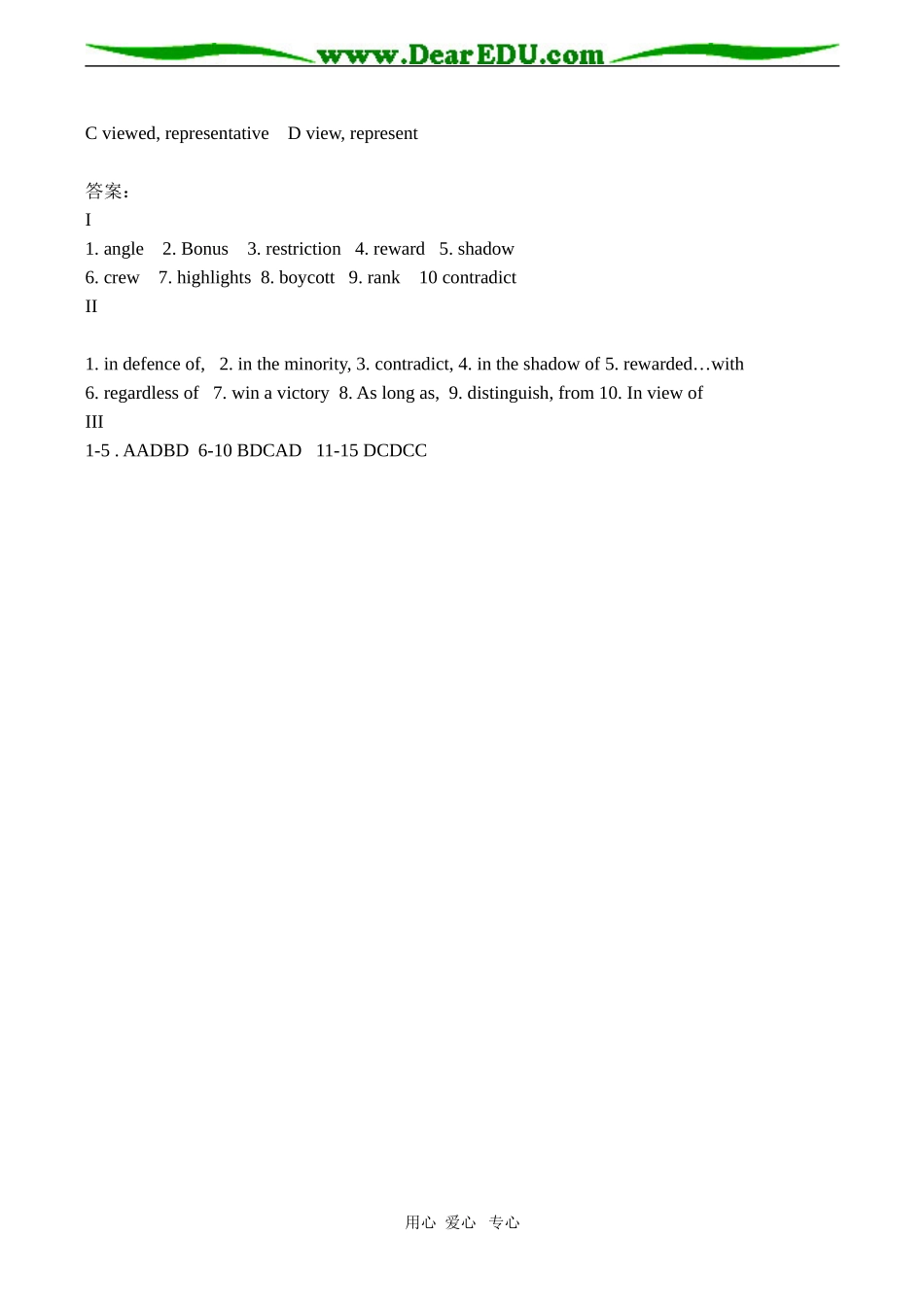 www.DearEDU.com

C viewed, representative D view, represent

答案：
I
1. angle 2. Bonus 3. restriction 4. reward 5. shadow
6. crew 7. highlights 8. boycott 9. rank 10 contradict
II

1. in defence of, 2. in the minority, 3. contradict, 4. in the shadow of 5. rewarded…with
6. regardless of 7. win a victory 8. As long as, 9. distinguish, from 10. In view of
III
1-5 . AADBD 6-10 BDCAD 11-15 DCDCC

用心 爱心 专心